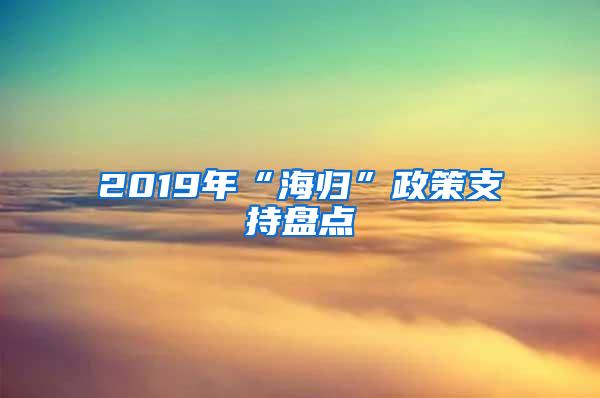 2019年“海归”政策支持盘点